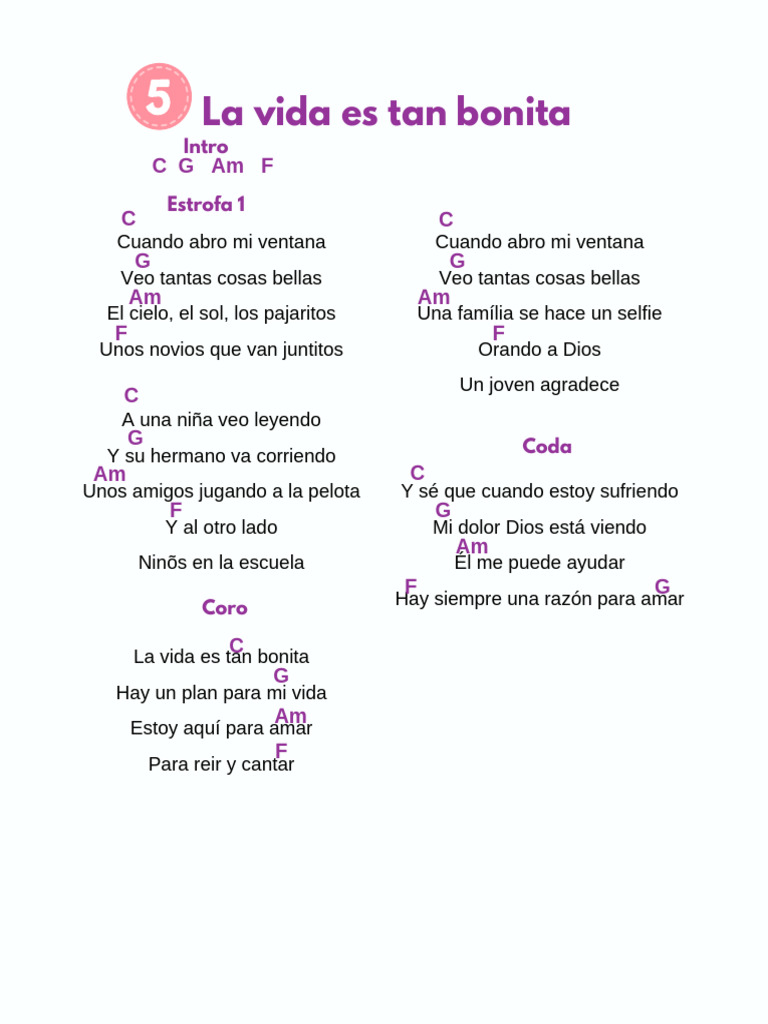 5 La vida es tan bonita

Intro
C G Am F

Estrofa 1
C
Cuando abro mi ventana
G
Veo tantas cosas bellas
Am
El cielo, el sol, los pajaritos
F
Unos novios que van juntitos

C
A una niña veo leyendo
G
Y su hermano va corriendo
Am
Unos amigos jugando a la pelota
F
Y al otro lado

Ninõs en la escuela

Coro

C
La vida es tan bonita
G
Hay un plan para mi vida
Am
Estoy aquí para amar
F
Para reir y cantar

C
Cuando abro mi ventana
G
Veo tantas cosas bellas
Am
Una família se hace un selfie
F
Orando a Dios

Un joven agradece

Coda
C
Y sé que cuando estoy sufriendo
G
Mi dolor Dios está viendo
Am
Él me puede ayudar
F G
Hay siempre una razón para amar